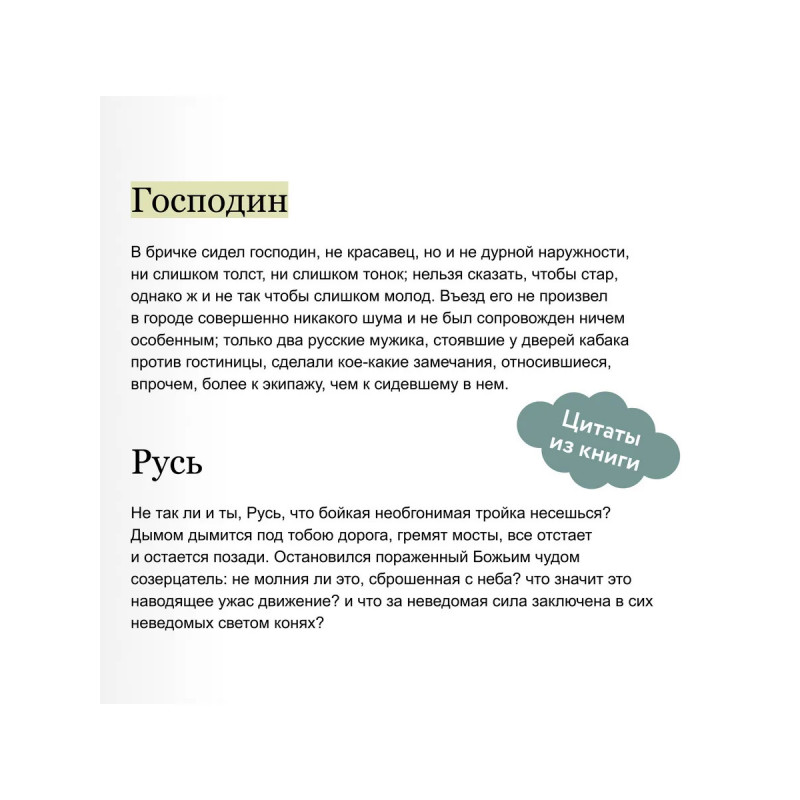 Господин

В бричке сидел господин, не красавец, но и не дурной наружности, ни слишком толст, ни слишком тонок; нельзя сказать, чтобы стар, однако ж и не так чтобы слишком молод. Въезд его не произвел в городе совершенно никакого шума и не был сопровожден ничем особенным; только два русские мужика, стоявшие у дверей кабака против гостиницы, сделали кое-какие замечания, относившиеся, впрочем, более к экипажу, чем к сидевшему в нем.

Цитаты из книги

Русь

Не так ли и ты, Русь, что бойкая необгонимая тройка несешься? Дымом дымится под тобою дорога, гремят мосты, все отстает и остается позади. Остановился пораженный Божьим чудом созерцатель: не молния ли это, сброшенная с неба? что значит это наводящее ужас движение? и что за неведомая сила заключена в сих неведомых светом конях?